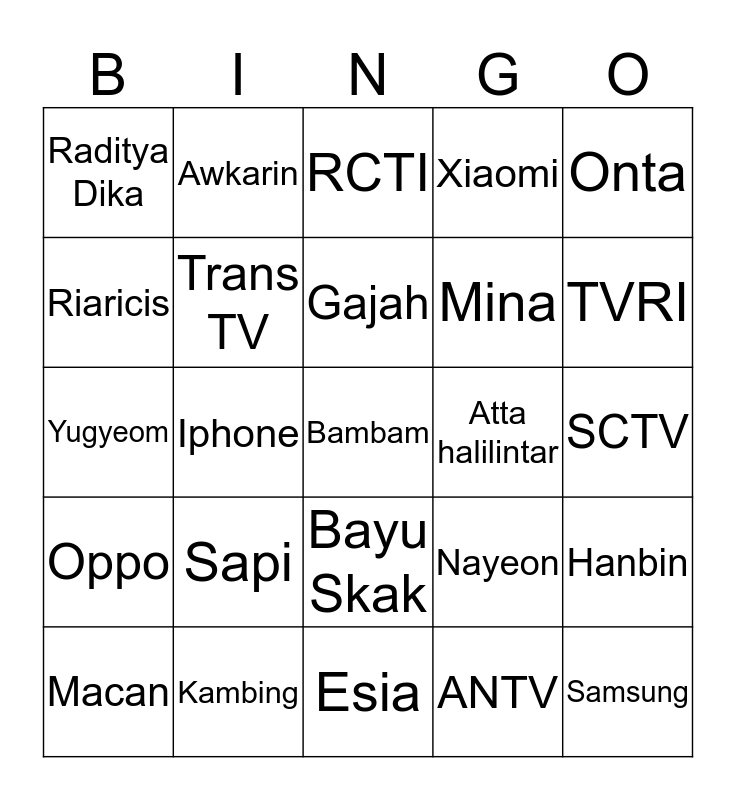 | B | I | N | G | O |
|---|---|---|---|---|
| Raditya Dika | Awkarin | RCTI | Xiaomi | Onta |
| Riaricis | Trans TV | Gajah | Mina | TVRI |
| Yugyeom | Iphone | Bambam | Atta halilintar | SCTV |
| Oppo | Sapi | Bayu Skak | Nayeon | Hanbin |
| Macan | Kambing | Esia | ANTV | Samsung |